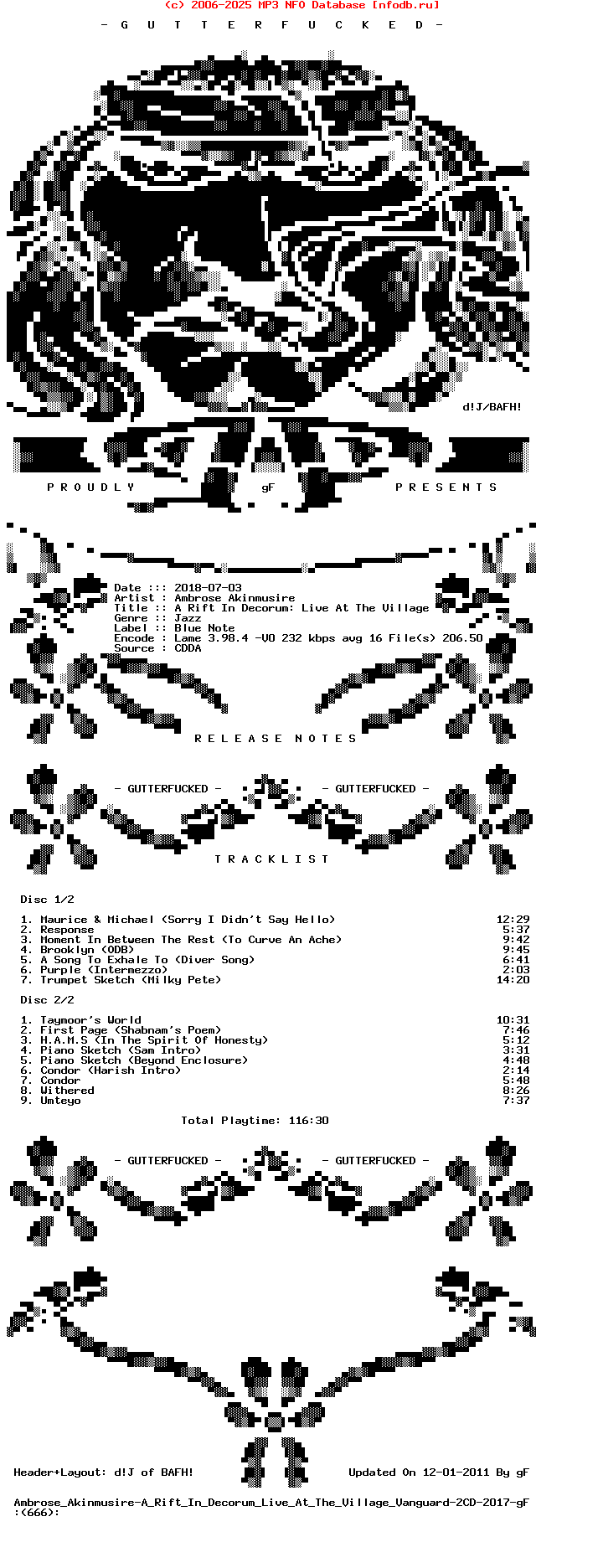 (c) 2006-2025 MP3 NFO Database [nfodb.ru]

- G U T T E R F U C K E D -

d!J/BAFH!

P R O U D L Y gF P R E S E N T S

Date ::: 2018-07-03
Artist : Ambrose Akinmusire
Title :: A Rift In Decorum: Live At The Village
Genre :: Jazz
Label :: Blue Note
Encode : Lame 3.98.4 -V0 232 kbps avg 16 File(s) 206.50
Source : CDDA

R E L E A S E N O T E S

- GUTTERFUCKED - - GUTTERFUCKED -

T R A C K L I S T

Disc 1/2

1. Maurice & Michael (Sorry I Didn't Say Hello) 12:29
2. Response 5:37
3. Moment In Between The Rest (To Curve An Ache) 9:42
4. Brooklyn (ODB) 9:45
5. A Song To Exhale To (Diver Song) 6:41
6. Purple (Intermezzo) 2:03
7. Trumpet Sketch (Milky Pete) 14:20

Disc 2/2

1. Taymoor's World 10:31
2. First Page (Shabnam's Poem) 7:46
3. H.A.M.S (In The Spirit Of Honesty) 5:12
4. Piano Sketch (Sam Intro) 3:31
5. Piano Sketch (Beyond Enclosure) 4:48
6. Condor (Harish Intro) 2:14
7. Condor 5:48
8. Withered 8:26
9. Umteyo 7:37

Total Playtime: 116:30

- GUTTERFUCKED - - GUTTERFUCKED -

Header+Layout: d!J of BAFH! Updated On 12-01-2011 By gF

Ambrose_Akinmusire-A_Rift_In_Decorum_Live_At_The_Village_Vanguard-2CD-2017-gF :(666):